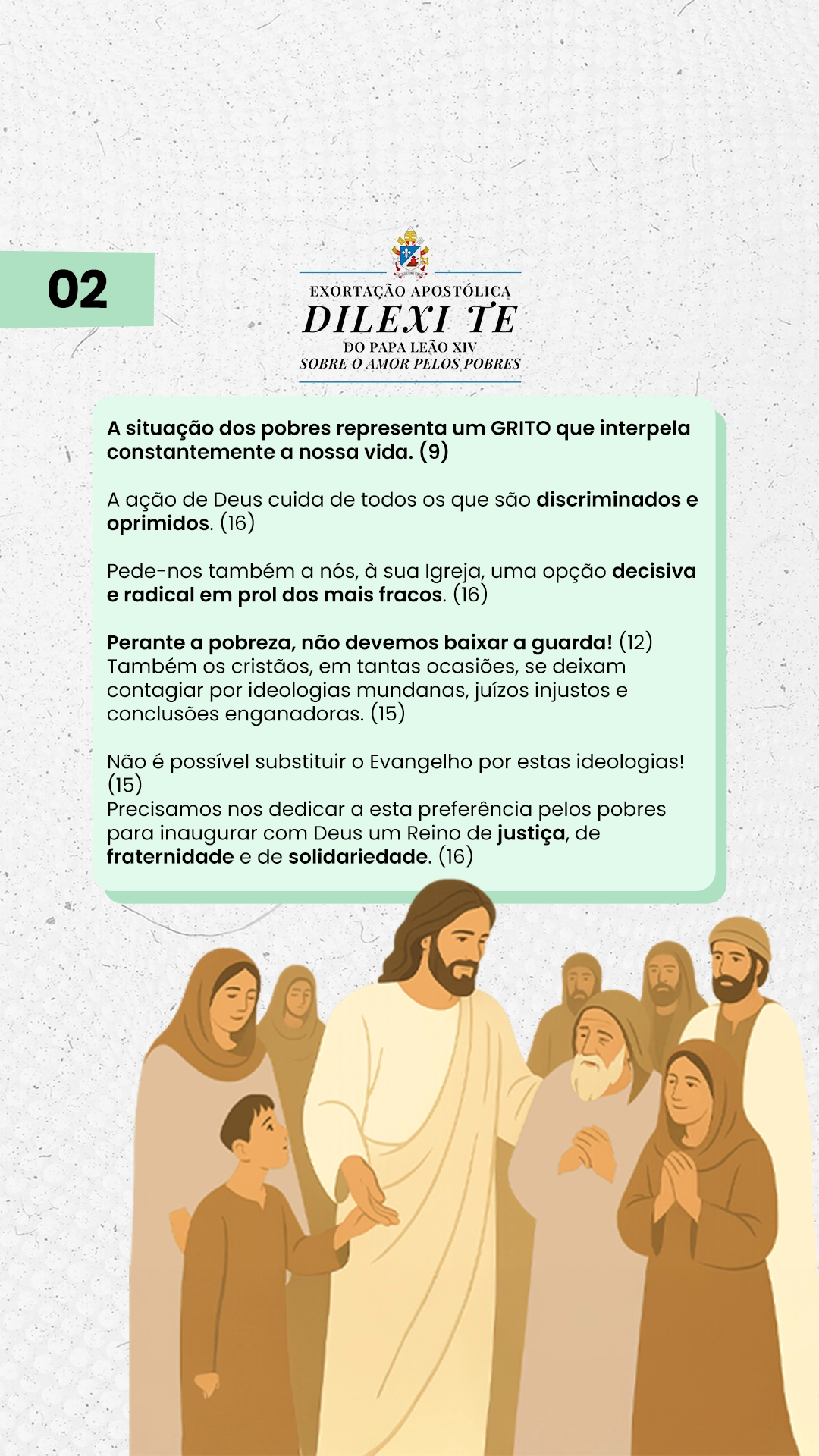 02

EXORTAÇÃO APOSTÓLICA
DILEXI TE
DO PAPA LEÃO XIV
SOBRE O AMOR PELOS POBRES

A situação dos pobres representa um GRITO que interpela constantemente a nossa vida. (9)

A ação de Deus cuida de todos os que são discriminados e oprimidos. (16)

Pede-nos também a nós, à sua Igreja, uma opção decisiva e radical em prol dos mais fracos. (16)

Perante a pobreza, não devemos baixar a guarda! (12)
Também os cristãos, em tantas ocasiões, se deixam contagiar por ideologias mundanas, juízos injustos e conclusões enganadoras. (15)

Não é possível substituir o Evangelho por estas ideologias! (15)
Precisamos nos dedicar a esta preferência pelos pobres para inaugurar com Deus um Reino de justiça, de fraternidade e de solidariedade. (16)